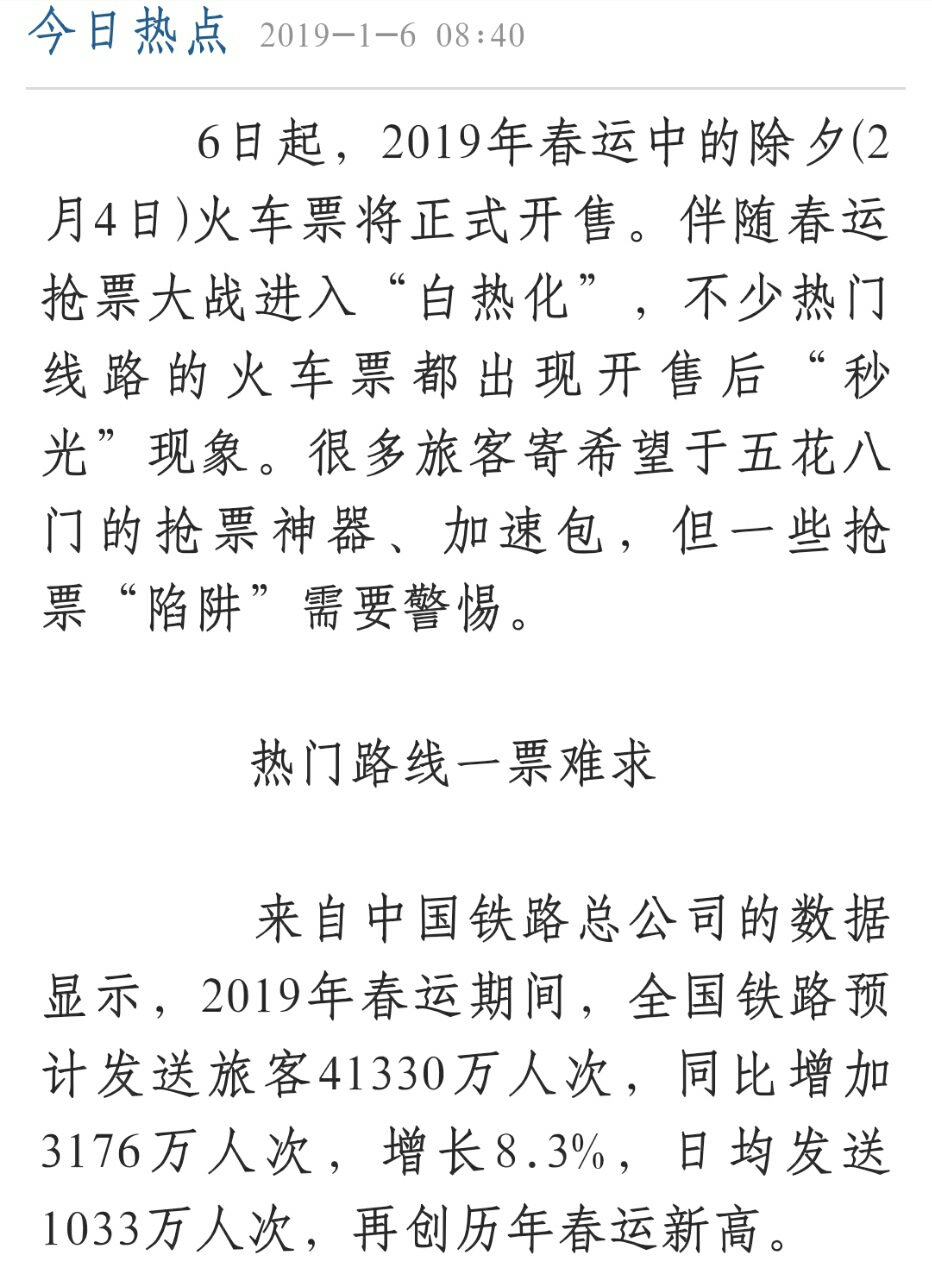 今日热点 2019-1-6 08:40

6日起，2019年春运中的除夕(2月4日)火车票将正式开售。伴随春运抢票大战进入“白热化”，不少热门线路的火车票都出现开售后“秒光”现象。很多旅客寄希望于五花八门的抢票神器、加速包，但一些抢票“陷阱”需要警惕。

热门路线一票难求

来自中国铁路总公司的数据显示，2019年春运期间，全国铁路预计发送旅客41330万人次，同比增加3176万人次，增长8.3%，日均发送1033万人次，再创历年春运新高。